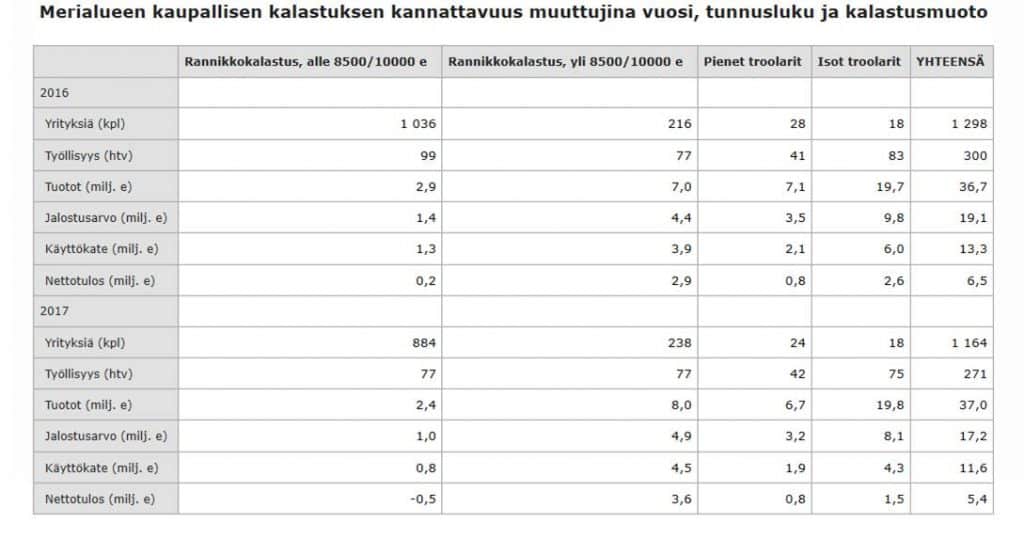 Merialueen kaupallisen kalastuksen kannattavuus muuttujina vuosi, tunnusluku ja kalastusmuoto

| | Rannikkokalastus, alle 8500/10000 e | Rannikkokalastus, yli 8500/10000 e | Pienet troolarit | Isot troolarit | YHTEENSÄ |
|---|---|---|---|---|---|
| 2016 | | | | | |
| Yrityksiä (kpl) | 1 036 | 216 | 28 | 18 | 1 298 |
| Työllisyys (htv) | 99 | 77 | 41 | 83 | 300 |
| Tuotot (milj. e) | 2,9 | 7,0 | 7,1 | 19,7 | 36,7 |
| Jalostusarvo (milj. e) | 1,4 | 4,4 | 3,5 | 9,8 | 19,1 |
| Käyttökate (milj. e) | 1,3 | 3,9 | 2,1 | 6,0 | 13,3 |
| Nettotulos (milj. e) | 0,2 | 2,9 | 0,8 | 2,6 | 6,5 |
| 2017 | | | | | |
| Yrityksiä (kpl) | 884 | 238 | 24 | 18 | 1 164 |
| Työllisyys (htv) | 77 | 77 | 42 | 75 | 271 |
| Tuotot (milj. e) | 2,4 | 8,0 | 6,7 | 19,8 | 37,0 |
| Jalostusarvo (milj. e) | 1,0 | 4,9 | 3,2 | 8,1 | 17,2 |
| Käyttökate (milj. e) | 0,8 | 4,5 | 1,9 | 4,3 | 11,6 |
| Nettotulos (milj. e) | -0,5 | 3,6 | 0,8 | 1,5 | 5,4 |